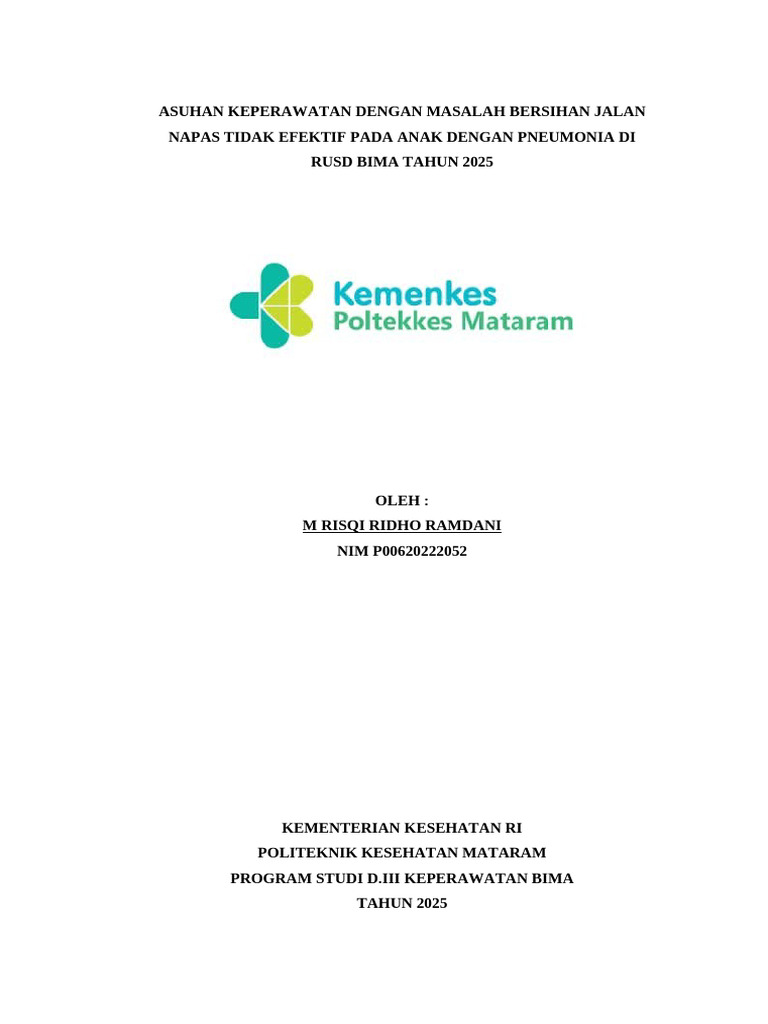 ASUHAN KEPERAWATAN DENGAN MASALAH BERSIHAN JALAN NAPAS TIDAK EFEKTIF PADA ANAK DENGAN PNEUMONIA DI RUSD BIMA TAHUN 2025

Kemenkes
Poltekkes Mataram

OLEH :
M RISQI RIDHO RAMDANI
NIM P00620222052

KEMENTERIAN KESEHATAN RI
POLITEKNIK KESEHATAN MATARAM
PROGRAM STUDI D.III KEPERAWATAN BIMA
TAHUN 2025